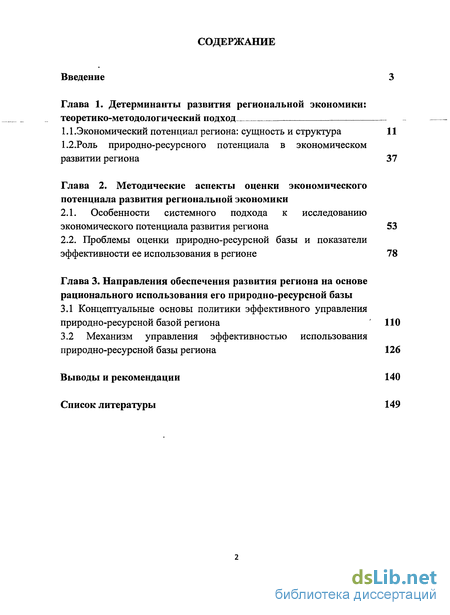 СОДЕРЖАНИЕ

Введение 3

Глава 1. Детерминанты развития региональной экономики: теоретико-методологический подход

1.1.Экономический потенциал региона: сущность и структура 11

1.2.Роль природно-ресурсного потенциала в экономическом развитии региона 37

Глава 2. Методические аспекты оценки экономического потенциала развития региональной экономики

2.1. Особенности системного подхода к исследованию экономического потенциала развития региона 53

2.2. Проблемы оценки природно-ресурсной базы и показатели эффективности ее использования в регионе 78

Глава 3. Направления обеспечения развития региона на основе рационального использования его природно-ресурсной базы

3.1 Концептуальные основы политики эффективного управления природно-ресурсной базой региона 110

3.2 Механизм управления эффективностью использования природно-ресурсной базы региона 126

Выводы и рекомендации 140

Список литературы 149

2

dsLib.net
библиотека диссертаций